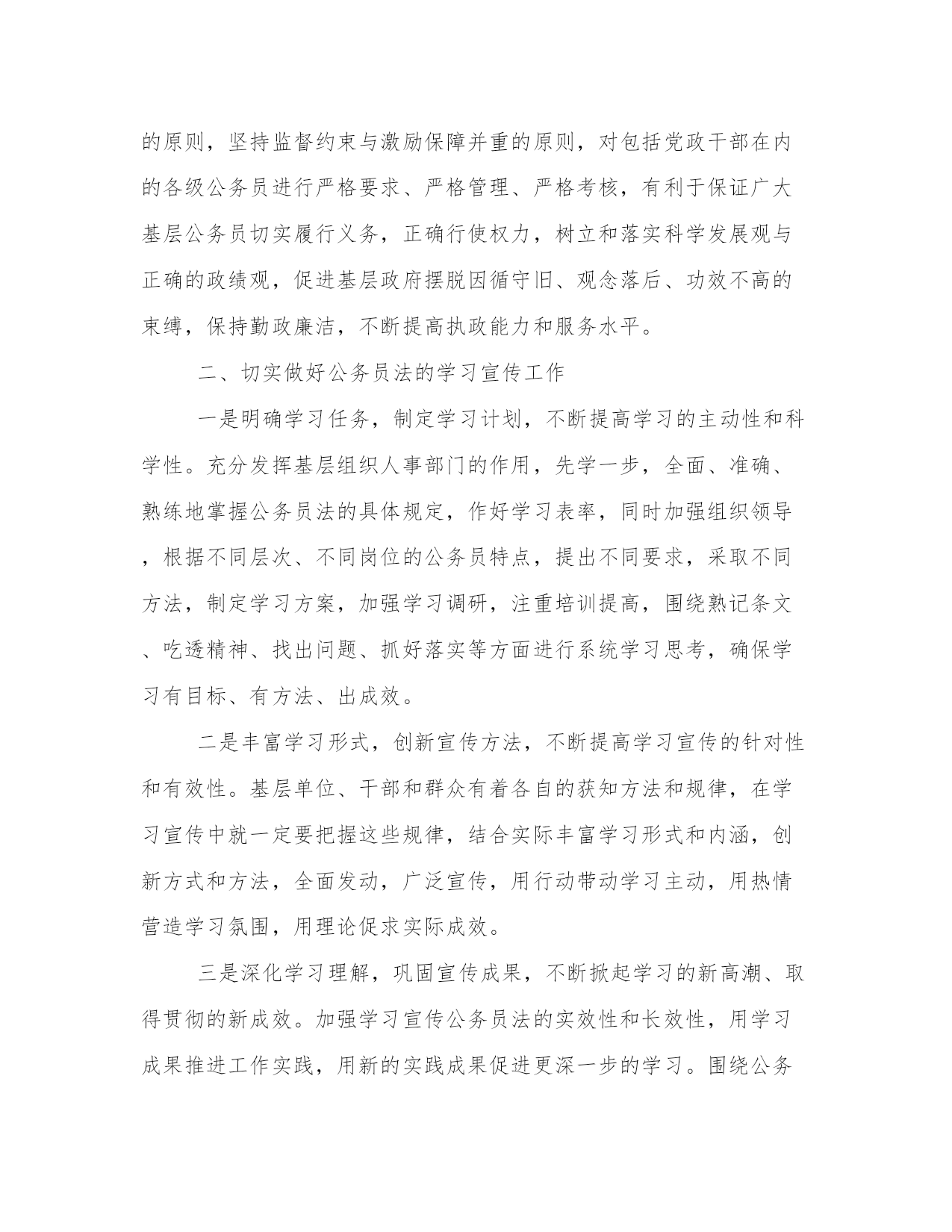 的原则，坚持监督约束与激励保障并重的原则，对包括党政干部在内的各级公务员进行严格要求、严格管理、严格考核，有利于保证广大基层公务员切实履行义务，正确行使权力，树立和落实科学发展观与正确的政绩观，促进基层政府摆脱因循守旧、观念落后、功效不高的束缚，保持勤政廉洁，不断提高执政能力和服务水平。

二、切实做好公务员法的学习宣传工作

一是明确学习任务，制定学习计划，不断提高学习的主动性和科学性。充分发挥基层组织人事部门的作用，先学一步，全面、准确、熟练地掌握公务员法的具体规定，作好学习表率，同时加强组织领导，根据不同层次、不同岗位的公务员特点，提出不同要求，采取不同方法，制定学习方案，加强学习调研，注重培训提高，围绕熟记条文、吃透精神、找出问题、抓好落实等方面进行系统学习思考，确保学习有目标、有方法、出成效。

二是丰富学习形式，创新宣传方法，不断提高学习宣传的针对性和有效性。基层单位、干部和群众有着各自的获知方法和规律，在学习宣传中就一定要把握这些规律，结合实际丰富学习形式和内涵，创新方式和方法，全面发动，广泛宣传，用行动带动学习主动，用热情营造学习氛围，用理论促求实际成效。

三是深化学习理解，巩固宣传成果，不断掀起学习的新高潮、取得贯彻的新成效。加强学习宣传公务员法的实效性和长效性，用学习成果推进工作实践，用新的实践成果促进更深一步的学习。围绕公务